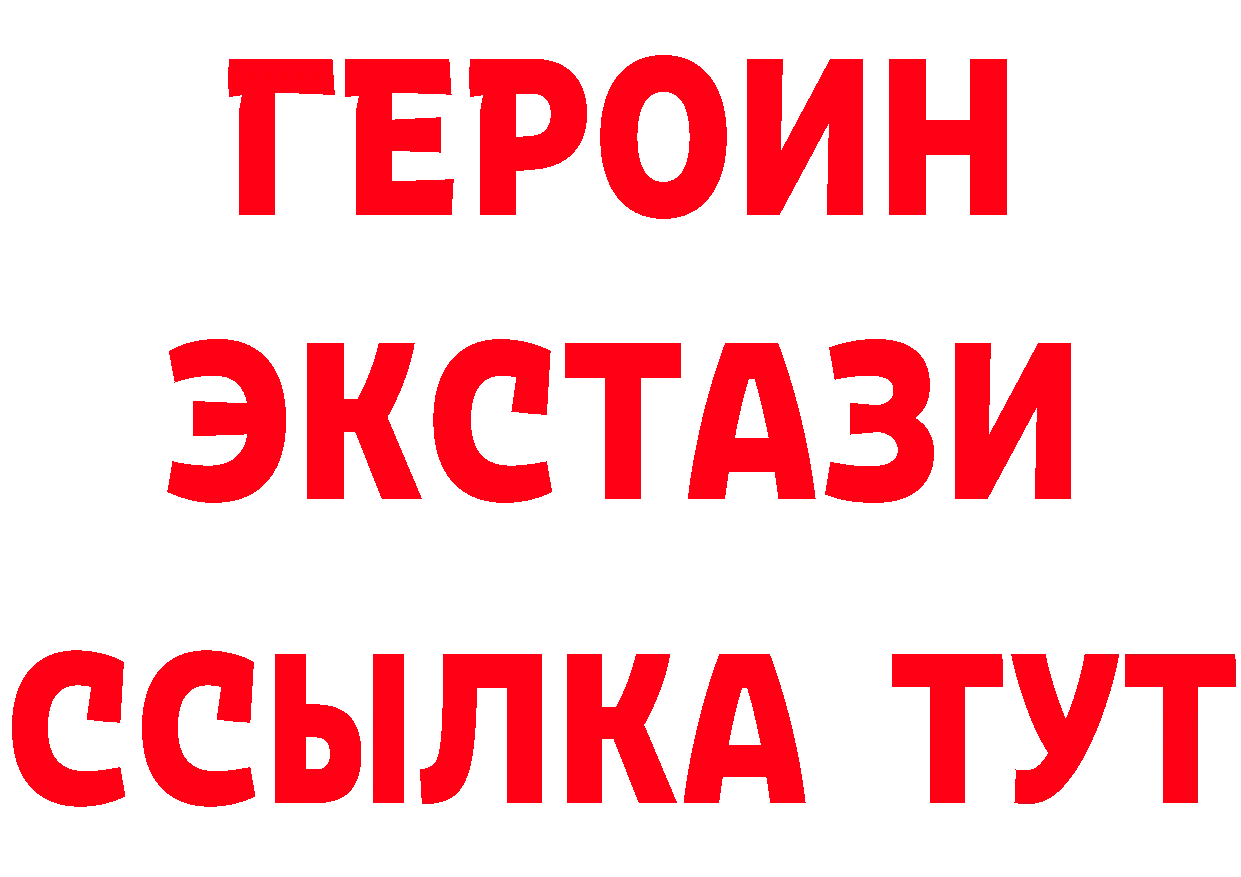 ГЕРОИН ЭКСТАЗИ ССЫЛКА ТУТ